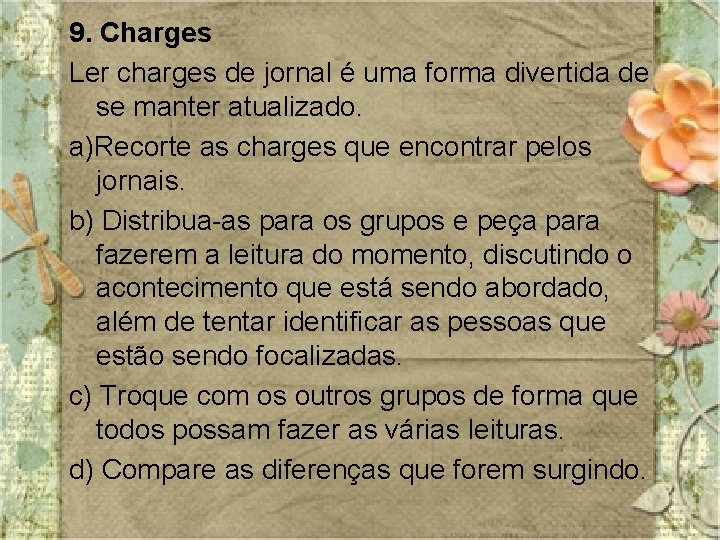 9. Charges

Ler charges de jornal é uma forma divertida de se manter atualizado.

a)Recorte as charges que encontrar pelos jornais.

b) Distribua-as para os grupos e peça para fazerem a leitura do momento, discutindo o acontecimento que está sendo abordado, além de tentar identificar as pessoas que estão sendo focalizadas.

c) Troque com os outros grupos de forma que todos possam fazer as várias leituras.

d) Compare as diferenças que forem surgindo.